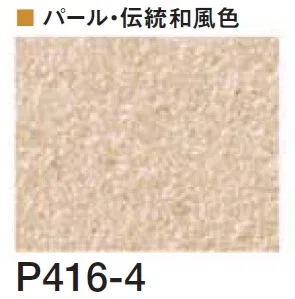 ■ パール・伝統和風色

P416-4